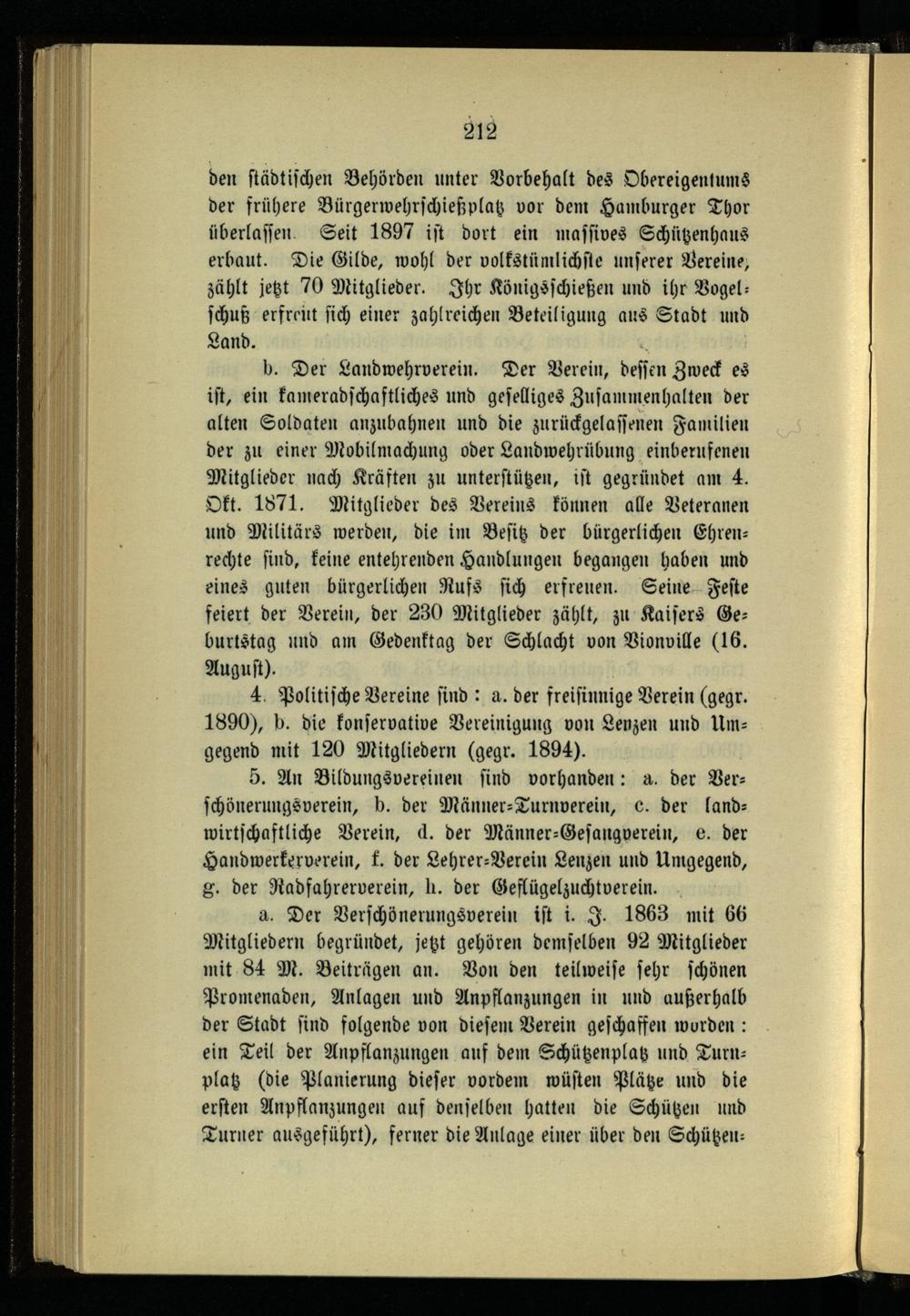 212

den städtischen Behörden unter Vorbehalt des Obereigentums der frühere Bürgerwehrschießplatz vor dem Hamburger Thor überlassen. Seit 1897 ist dort ein massives Schützenhaus erbaut. Die Gilde, wohl der volkstümlichste unserer Vereine, zählt jetzt 70 Mitglieder. Ihr Königsschießen und ihr Vogelschuß erfreut sich einer zahlreichen Beteiligung aus Stadt und Land.

b. Der Landwehrverein. Der Verein, dessen Zweck es ist, ein kameradschaftliches und geselliges Zusammenhalten der alten Soldaten anzubahnen und die zurückgelassenen Familien der zu einer Mobilmachung oder Landwehrübung einberufenen Mitglieder nach Kräften zu unterstützen, ist gegründet am 4. Okt. 1871. Mitglieder des Vereins können alle Veteranen und Militärs werden, die im Besitz der bürgerlichen Ehrenrechte sind, keine entehrenden Handlungen begangen haben und eines guten bürgerlichen Rufs sich erfreuen. Seine Feste feiert der Verein, der 230 Mitglieder zählt, zu Kaisers Geburtstag und am Gedenktag der Schlacht von Vionville (16. August).

4. Politische Vereine sind: a. der freisinnige Verein (gegr. 1890), b. die konservative Vereinigung von Lenzen und Umgegend mit 120 Mitgliedern (gegr. 1894).

5. An Bildungsvereinen sind vorhanden: a. der Verschönerungsverein, b. der Männer-Turnverein, c. der landwirtschaftliche Verein, d. der Männer-Gesangverein, e. der Handwerkerverein, f. der Lehrer-Verein Lenzen und Umgegend, g. der Radfahrerverein, h. der Geflügelzuchtverein.

a. Der Verschönerungsverein ist i. J. 1863 mit 66 Mitgliedern begründet, jetzt gehören demselben 92 Mitglieder mit 84 M. Beiträgen an. Von den teilweise sehr schönen Promenaden, Anlagen und Anpflanzungen in und außerhalb der Stadt sind folgende von diesem Verein geschaffen worden: ein Teil der Anpflanzungen auf dem Schützenplatz und Turnplatz (die Planierung dieser vordem wüsten Plätze und die ersten Anpflanzungen auf denselben hatten die Schützen und Turner ausgeführt), ferner die Anlage einer über den Schützen-